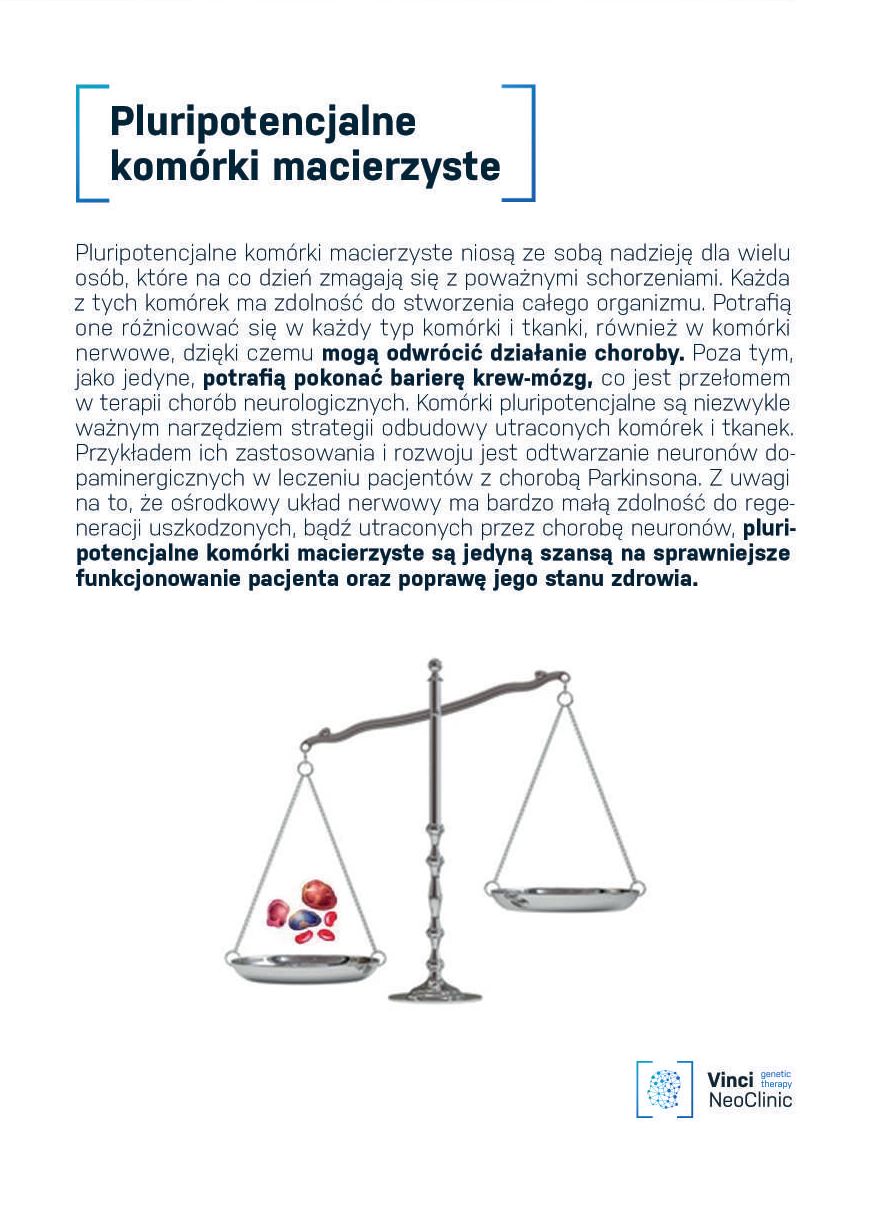 Pluripotencjalne komórki macierzyste

Pluripotencjalne komórki macierzyste niosą ze sobą nadzieję dla wielu osób, które na co dzień zmagają się z poważnymi schorzeniami. Każda z tych komórek ma zdolność do stworzenia całego organizmu. Potrafią one różnicować się w każdy typ komórki i tkanki, również w komórki nerwowe, dzięki czemu mogą odwrócić działanie choroby. Poza tym, jako jedyne, potrafią pokonać barierę krew-mózg, co jest przełomem w terapii chorób neurologicznych. Komórki pluripotencjalne są niezwykle ważnym narzędziem strategii odbudowy utraconych komórek i tkanek. Przykładem ich zastosowania i rozwoju jest odtwarzanie neuronów dopaminergicznych w leczeniu pacjentów z chorobą Parkinsona. Z uwagi na to, że ośrodkowy układ nerwowy ma bardzo małą zdolność do regeneracji uszkodzonych, bądź utraconych przez chorobę neuronów, pluripotencjalne komórki macierzyste są jedyną szansą na sprawniejsze funkcjonowanie pacjenta oraz poprawę jego stanu zdrowia.

Vinci genetic therapy
NeoClinic